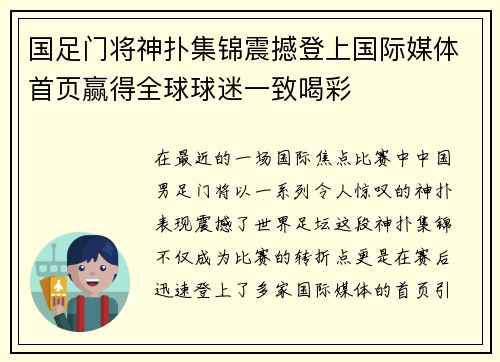 国足门将神扑集锦震撼登上国际媒体首页赢得全球球迷一致喝彩

在最近的一场国际焦点比赛中中国男足门将以一系列令人惊叹的神扑表现震撼了世界足坛这段神扑集锦不仅成为比赛的转折点更是在赛后迅速登上了多家国际媒体的首页引